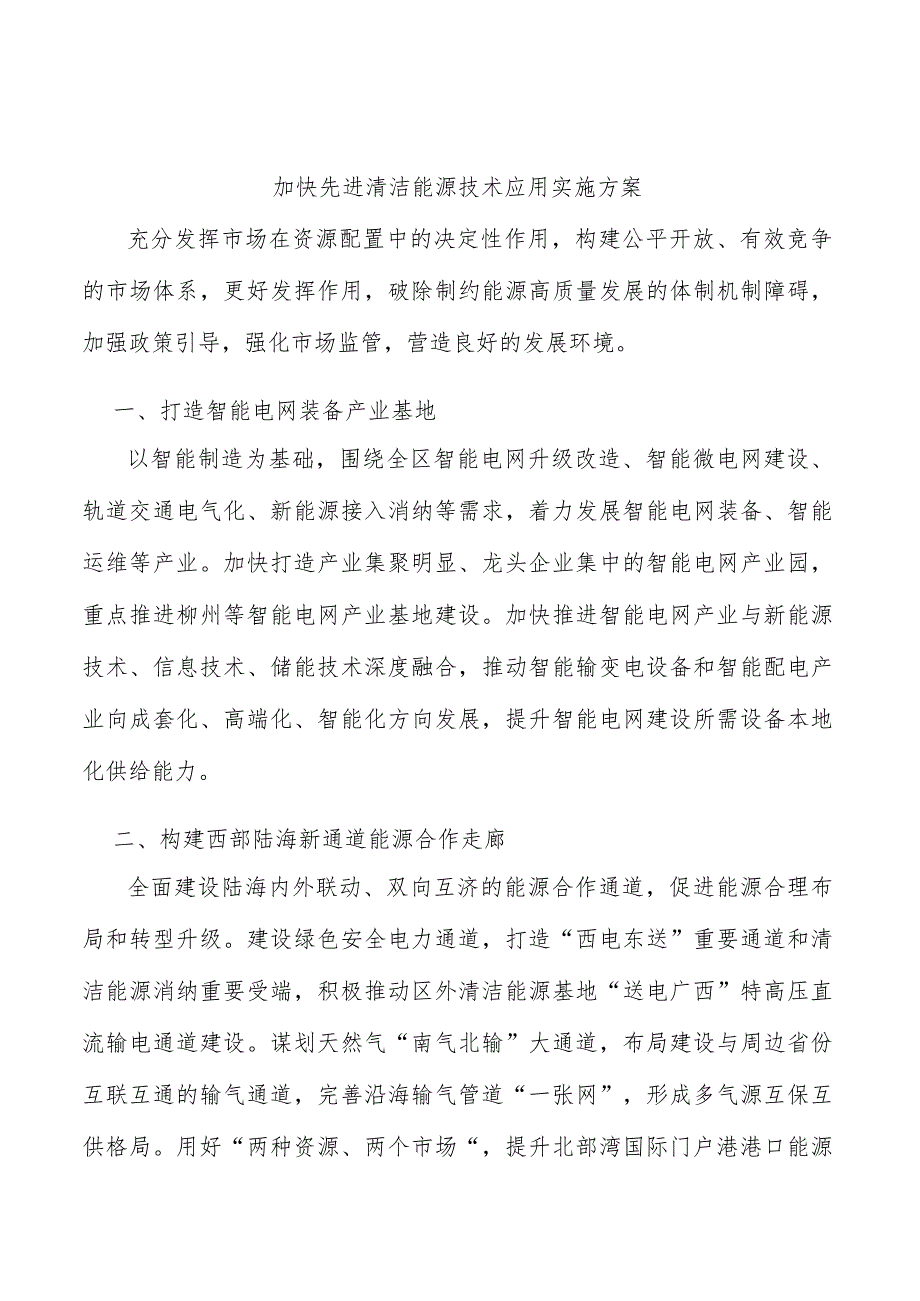 加快先进清洁能源技术应用实施方案

充分发挥市场在资源配置中的决定性作用，构建公平开放、有效竞争的市场体系，更好发挥作用，破除制约能源高质量发展的体制机制障碍，加强政策引导，强化市场监管，营造良好的发展环境。

一、打造智能电网装备产业基地

以智能制造为基础，围绕全区智能电网升级改造、智能微电网建设、轨道交通电气化、新能源接入消纳等需求，着力发展智能电网装备、智能运维等产业。加快打造产业集聚明显、龙头企业集中的智能电网产业园，重点推进柳州等智能电网产业基地建设。加快推进智能电网产业与新能源技术、信息技术、储能技术深度融合，推动智能输变电设备和智能配电产业向成套化、高端化、智能化方向发展，提升智能电网建设所需设备本地化供给能力。

二、构建西部陆海新通道能源合作走廊

全面建设陆海内外联动、双向互济的能源合作通道，促进能源合理布局和转型升级。建设绿色安全电力通道，打造“西电东送”重要通道和清洁能源消纳重要受端，积极推动区外清洁能源基地“送电广西”特高压直流输电通道建设。谋划天然气“南气北输”大通道，布局建设与周边省份互联互通的输气通道，完善沿海输气管道“一张网”，形成多气源互保互供格局。用好“两种资源、两个市场“，提升北部湾国际门户港港口能源